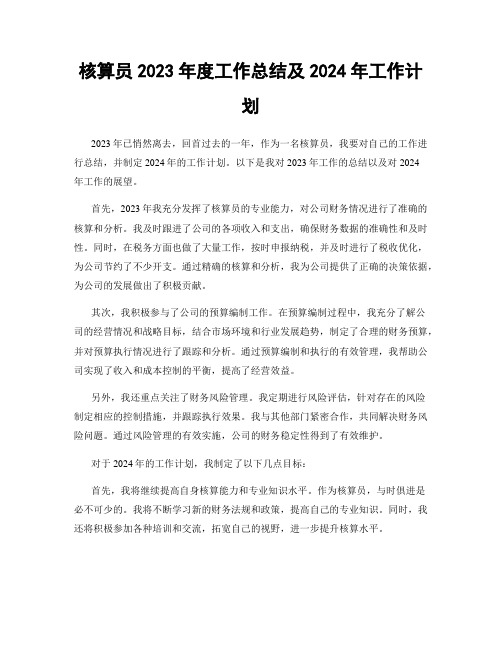 核算员 2023 年度工作总结及 2024 年工作计划

2023 年已悄然离去，回首过去的一年，作为一名核算员，我要对自己的工作进行总结，并制定 2024 年的工作计划。以下是我对 2023 年工作的总结以及对 2024 年工作的展望。

首先，2023 年我充分发挥了核算员的专业能力，对公司财务情况进行了准确的核算和分析。我及时跟进了公司的各项收入和支出，确保财务数据的准确性和及时性。同时，在税务方面也做了大量工作，按时申报纳税，并及时进行了税收优化，为公司节约了不少开支。通过精确的核算和分析，我为公司提供了正确的决策依据，为公司的发展做出了积极贡献。

其次，我积极参与了公司的预算编制工作。在预算编制过程中，我充分了解公司的经营情况和战略目标，结合市场环境和行业发展趋势，制定了合理的财务预算，并对预算执行情况进行了跟踪和分析。通过预算编制和执行的有效管理，我帮助公司实现了收入和成本控制的平衡，提高了经营效益。

另外，我还重点关注了财务风险管理。我定期进行风险评估，针对存在的风险制定相应的控制措施，并跟踪执行效果。我与其他部门紧密合作，共同解决财务风险问题。通过风险管理的有效实施，公司的财务稳定性得到了有效维护。

对于 2024 年的工作计划，我制定了以下几点目标：

首先，我将继续提高自身核算能力和专业知识水平。作为核算员，与时俱进是必不可少的。我将不断学习新的财务法规和政策，提高自己的专业知识。同时，我还将积极参加各种培训和交流，拓宽自己的视野，进一步提升核算水平。